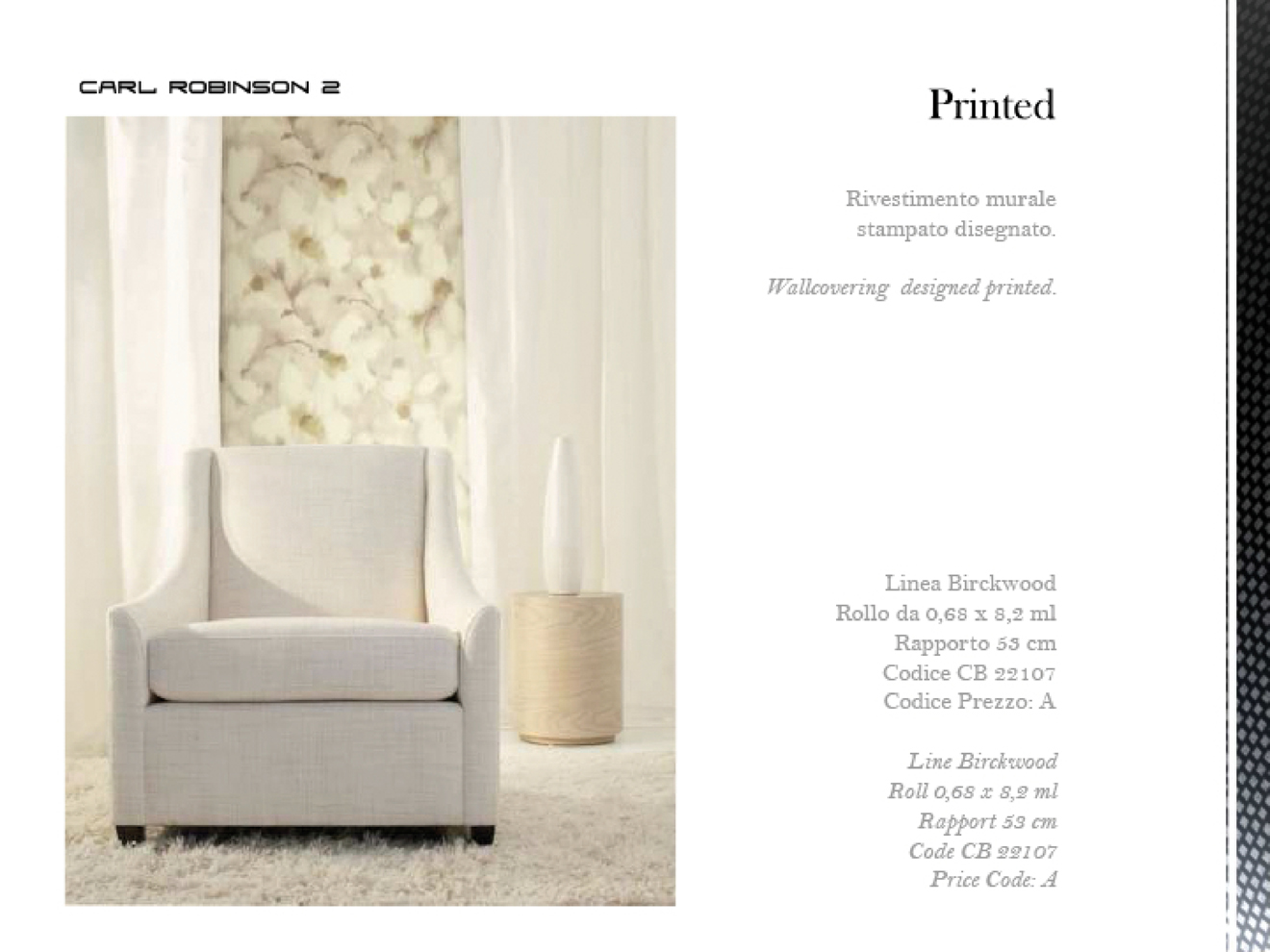 CARL ROBINSON 2

Printed

Rivestimento murale stampato disegnato.

Wallcovering designed printed.

Linea Birckwood
Rollo da 0,68 x 8,2 ml
Rapporto 53 cm
Codice CB 22107
Codice Prezzo: A

Line Birckwood
Roll 0,68 x 8,2 ml
Rapport 53 cm
Code CB 22107
Price Code: A